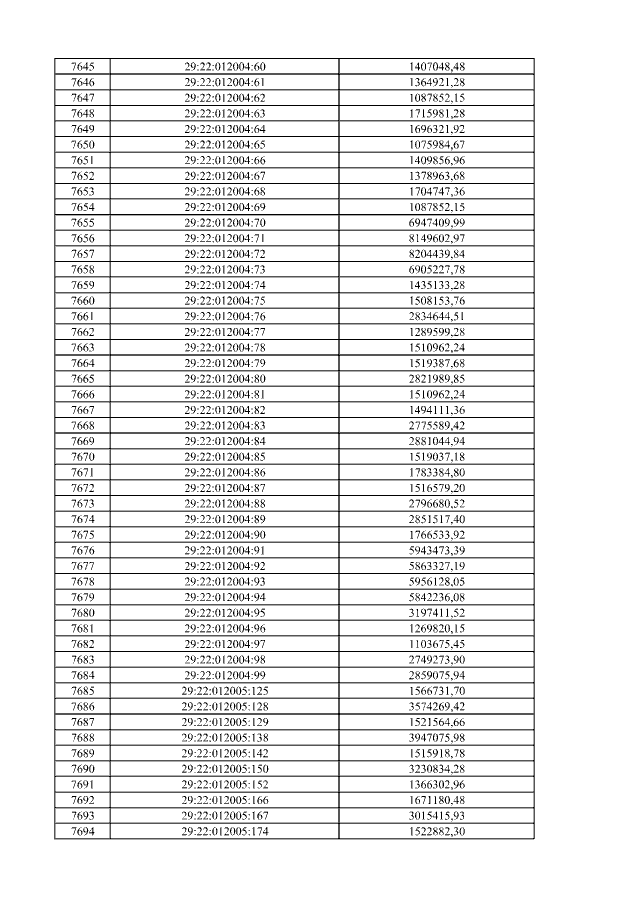 | 7645 | 29:22:012004:60 | 1407048,48 |
|---|---|---|
| 7646 | 29:22:012004:61 | 1364921,28 |
| 7647 | 29:22:012004:62 | 1087852,15 |
| 7648 | 29:22:012004:63 | 1715981,28 |
| 7649 | 29:22:012004:64 | 1696321,92 |
| 7650 | 29:22:012004:65 | 1075984,67 |
| 7651 | 29:22:012004:66 | 1409856,96 |
| 7652 | 29:22:012004:67 | 1378963,68 |
| 7653 | 29:22:012004:68 | 1704747,36 |
| 7654 | 29:22:012004:69 | 1087852,15 |
| 7655 | 29:22:012004:70 | 6947409,99 |
| 7656 | 29:22:012004:71 | 8149602,97 |
| 7657 | 29:22:012004:72 | 8204439,84 |
| 7658 | 29:22:012004:73 | 6905227,78 |
| 7659 | 29:22:012004:74 | 1435133,28 |
| 7660 | 29:22:012004:75 | 1508153,76 |
| 7661 | 29:22:012004:76 | 2834644,51 |
| 7662 | 29:22:012004:77 | 1289599,28 |
| 7663 | 29:22:012004:78 | 1510962,24 |
| 7664 | 29:22:012004:79 | 1519387,68 |
| 7665 | 29:22:012004:80 | 2821989,85 |
| 7666 | 29:22:012004:81 | 1510962,24 |
| 7667 | 29:22:012004:82 | 1494111,36 |
| 7668 | 29:22:012004:83 | 2775589,42 |
| 7669 | 29:22:012004:84 | 2881044,94 |
| 7670 | 29:22:012004:85 | 1519037,18 |
| 7671 | 29:22:012004:86 | 1783384,80 |
| 7672 | 29:22:012004:87 | 1516579,20 |
| 7673 | 29:22:012004:88 | 2796680,52 |
| 7674 | 29:22:012004:89 | 2851517,40 |
| 7675 | 29:22:012004:90 | 1766533,92 |
| 7676 | 29:22:012004:91 | 5943473,39 |
| 7677 | 29:22:012004:92 | 5863327,19 |
| 7678 | 29:22:012004:93 | 5956128,05 |
| 7679 | 29:22:012004:94 | 5842236,08 |
| 7680 | 29:22:012004:95 | 3197411,52 |
| 7681 | 29:22:012004:96 | 1269820,15 |
| 7682 | 29:22:012004:97 | 1103675,45 |
| 7683 | 29:22:012004:98 | 2749273,90 |
| 7684 | 29:22:012004:99 | 2859075,94 |
| 7685 | 29:22:012005:125 | 1566731,70 |
| 7686 | 29:22:012005:128 | 3574269,42 |
| 7687 | 29:22:012005:129 | 1521564,66 |
| 7688 | 29:22:012005:138 | 3947075,98 |
| 7689 | 29:22:012005:142 | 1515918,78 |
| 7690 | 29:22:012005:150 | 3230834,28 |
| 7691 | 29:22:012005:152 | 1366302,96 |
| 7692 | 29:22:012005:166 | 1671180,48 |
| 7693 | 29:22:012005:167 | 3015415,93 |
| 7694 | 29:22:012005:174 | 1522882,30 |